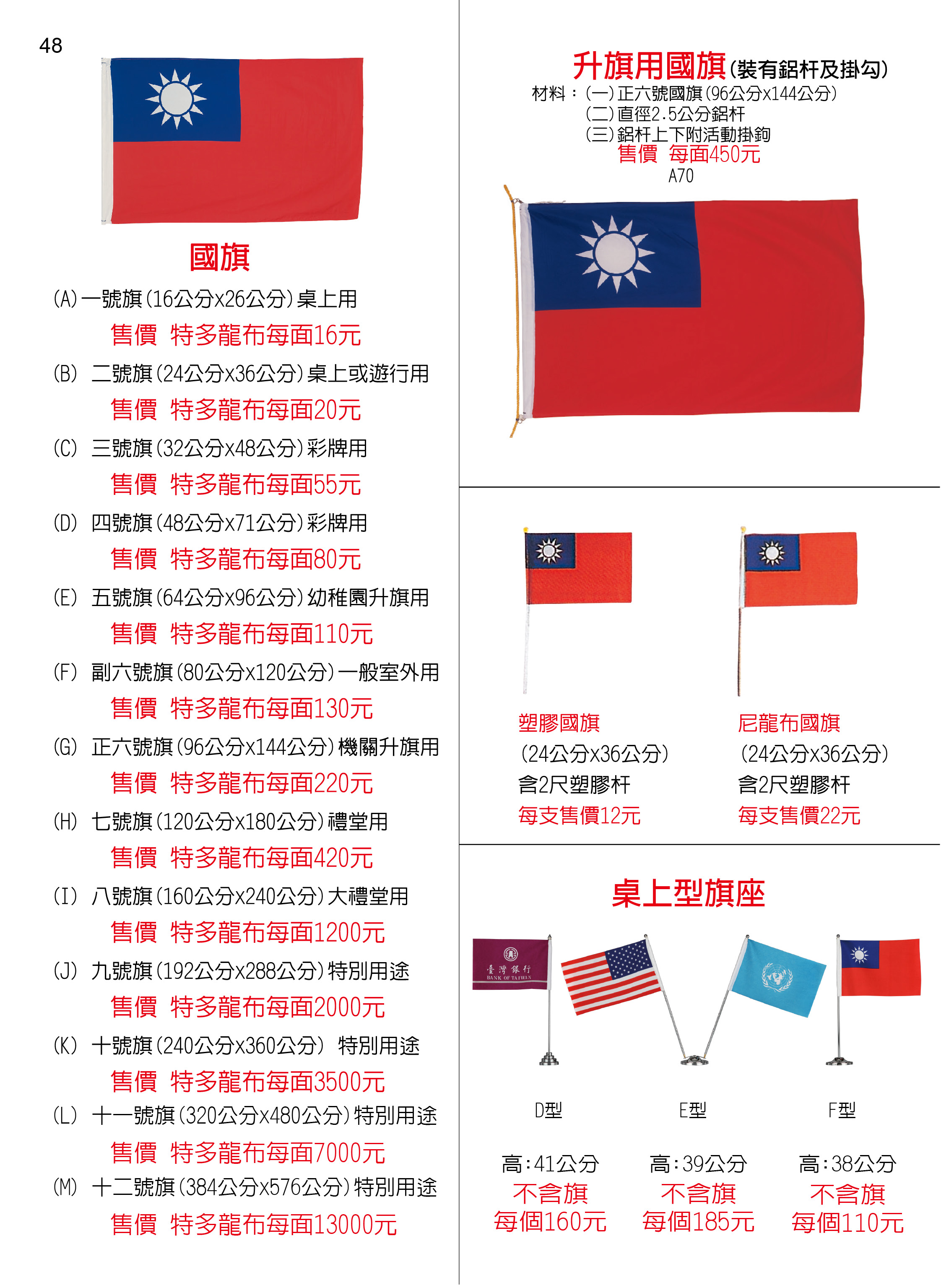 48

國旗

(A)一號旗(16公分x26公分)桌上用

售價 特多龍布每面16元

(B) 二號旗(24公分x36公分)桌上或遊行用

售價 特多龍布每面20元

(C) 三號旗(32公分x48公分)彩牌用

售價 特多龍布每面55元

(D) 四號旗(48公分x71公分)彩牌用

售價 特多龍布每面80元

(E) 五號旗(64公分x96公分)幼稚園升旗用

售價 特多龍布每面110元

(F) 副六號旗(80公分x120公分)一般室外用

售價 特多龍布每面130元

(G) 正六號旗(96公分x144公分)機關升旗用

售價 特多龍布每面220元

(H) 七號旗(120公分x180公分)禮堂用

售價 特多龍布每面420元

(I) 八號旗(160公分x240公分)大禮堂用

售價 特多龍布每面1200元

(J) 九號旗(192公分x288公分)特別用途

售價 特多龍布每面2000元

(K) 十號旗(240公分x360公分) 特別用途

售價 特多龍布每面3500元

(L) 十一號旗(320公分x480公分)特別用途

售價 特多龍布每面7000元

(M) 十二號旗(384公分x576公分)特別用途

售價 特多龍布每面13000元

升旗用國旗(裝有鋁杆及掛勾)

材料:(一)正六號國旗(96公分x144公分)
(二)直徑2.5公分鋁杆
(三)鋁杆上下附活動掛鉤
售價 每面450元
A70

塑膠國旗
(24公分x36公分)
含2尺塑膠杆
每支售價12元

尼龍布國旗
(24公分x36公分)
含2尺塑膠杆
每支售價22元

桌上型旗座

臺灣銀行
BANK OF TAIWAN

D型
高:41公分
不含旗
每個160元

E型
高:39公分
不含旗
每個185元

F型
高:38公分
不含旗
每個110元